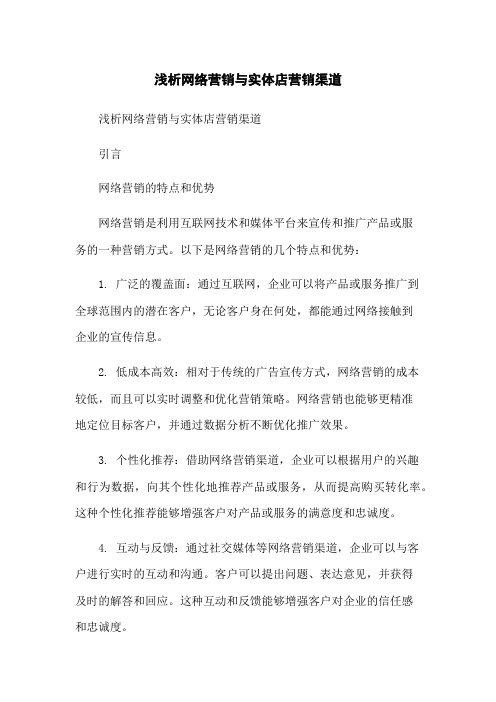 浅析网络营销与实体店营销渠道

浅析网络营销与实体店营销渠道

引言

网络营销的特点和优势

网络营销是利用互联网技术和媒体平台来宣传和推广产品或服务的一种营销方式。以下是网络营销的几个特点和优势：

1. 广泛的覆盖面：通过互联网，企业可以将产品或服务推广到全球范围内的潜在客户，无论客户身在何处，都能通过网络接触到企业的宣传信息。

2. 低成本高效：相对于传统的广告宣传方式，网络营销的成本较低，而且可以实时调整和优化营销策略。网络营销也能够更精准地定位目标客户，并通过数据分析不断优化推广效果。

3. 个性化推荐：借助网络营销渠道，企业可以根据用户的兴趣和行为数据，向其个性化地推荐产品或服务，从而提高购买转化率。这种个性化推荐能够增强客户对产品或服务的满意度和忠诚度。

4. 互动与反馈：通过社交媒体等网络营销渠道，企业可以与客户进行实时的互动和沟通。客户可以提出问题、表达意见，并获得及时的解答和回应。这种互动和反馈能够增强客户对企业的信任感和忠诚度。